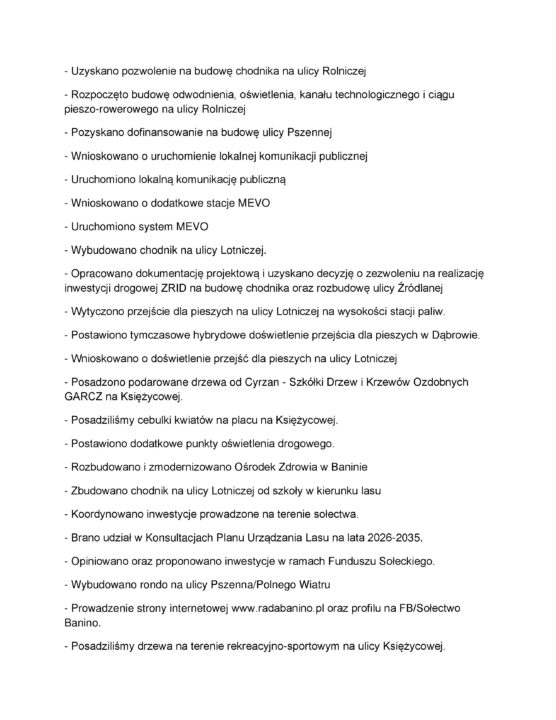 - Uzyskano pozwolenie na budowę chodnika na ulicy Rolniczej

- Rozpoczęto budowę odwodnienia, oświetlenia, kanału technologicznego i ciągu pieszo-rowerowego na ulicy Rolniczej

- Pozyskano dofinansowanie na budowę ulicy Pszennej

- Wnioskowano o uruchomienie lokalnej komunikacji publicznej

- Uruchomiono lokalną komunikację publiczną

- Wnioskowano o dodatkowe stacje MEVO

- Uruchomiono system MEVO

- Wybudowano chodnik na ulicy Lotniczej.

- Opracowano dokumentację projektową i uzyskano decyzję o zezwoleniu na realizację inwestycji drogowej ZRID na budowę chodnika oraz rozbudowę ulicy Źródlanej

- Wytyczono przejście dla pieszych na ulicy Lotniczej na wysokości stacji paliw.

- Postawiono tymczasowe hybrydowe doświetlenie przejścia dla pieszych w Dąbrowie.

- Wnioskowano o doświetlenie przejść dla pieszych na ulicy Lotniczej

- Posadzono podarowane drzewa od Cyrzan - Szkółki Drzew i Krzewów Ozdobnych GARCZ na Księżycowej.

- Posadziliśmy cebulki kwiatów na placu na Księżycowej.

- Postawiono dodatkowe punkty oświetlenia drogowego.

- Rozbudowano i zmodernizowano Ośrodek Zdrowia w Baninie

- Zbudowano chodnik na ulicy Lotniczej od szkoły w kierunku lasu

- Koordynowano inwestycje prowadzone na terenie sołectwa.

- Brano udział w Konsultacjach Planu Urządzania Lasu na lata 2026-2035.

- Opiniowano oraz proponowano inwestycje w ramach Funduszu Sołeckiego.

- Wybudowano rondo na ulicy Pszenna/Polnego Wiatru

- Prowadzenie strony internetowej www.radabanino.pl oraz profilu na FB/Sołectwo Banino.

- Posadziliśmy drzewa na terenie rekreacyjno-sportowym na ulicy Księżycowej.